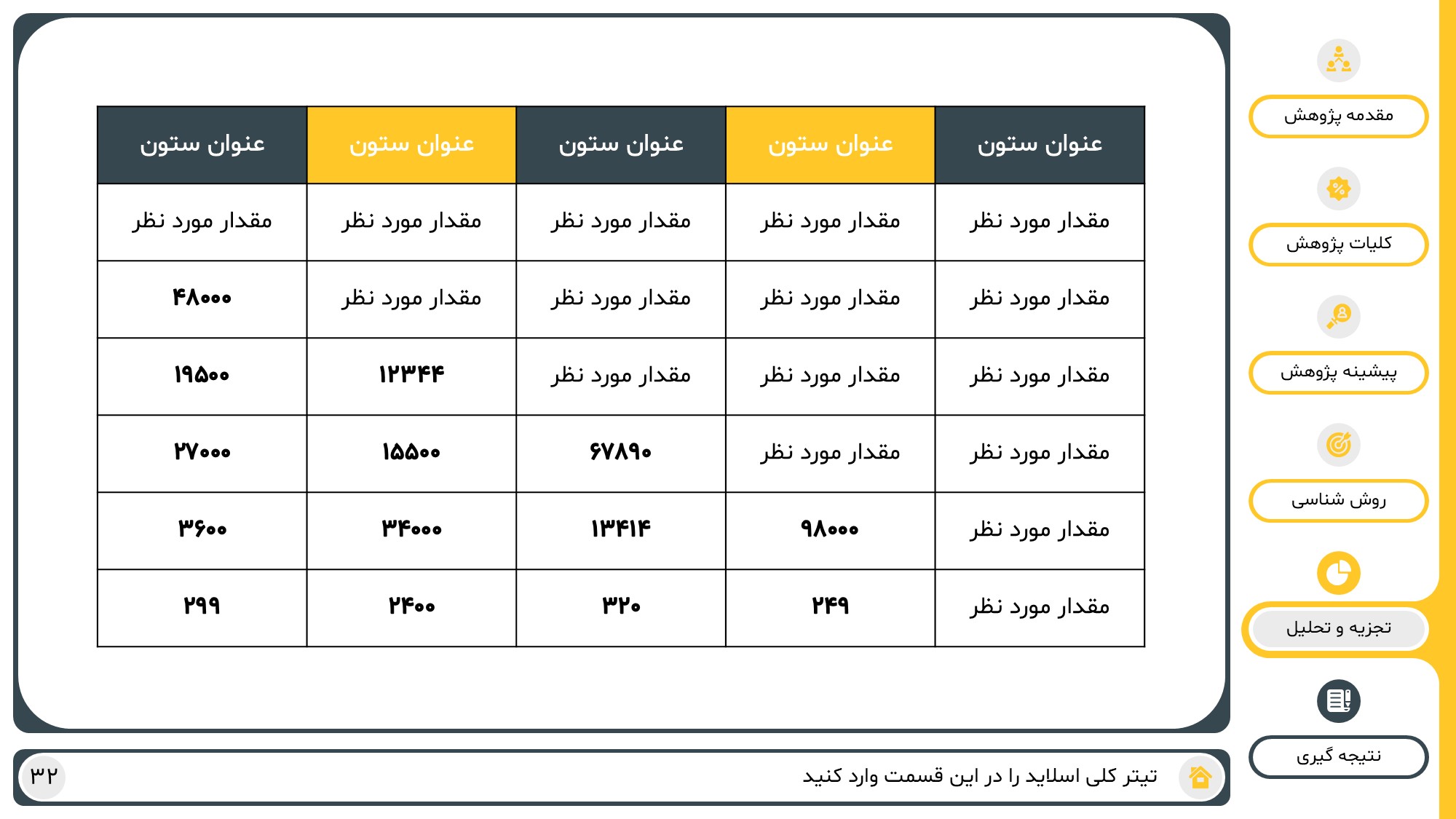 مقدمه پژوهش

کلیات پژوهش

پیشینه پژوهش

روش شناسی

تجزیه و تحلیل

نتیجه گیری

| عنوان ستون | عنوان ستون | عنوان ستون | عنوان ستون | عنوان ستون |
|---|---|---|---|---|
| مقدار مورد نظر | مقدار مورد نظر | مقدار مورد نظر | مقدار مورد نظر | مقدار مورد نظر |
| مقدار مورد نظر | مقدار مورد نظر | مقدار مورد نظر | مقدار مورد نظر | ۴۸۰۰۰ |
| مقدار مورد نظر | مقدار مورد نظر | مقدار مورد نظر | ۱۲۳۴۴ | ۱۹۵۰۰ |
| مقدار مورد نظر | مقدار مورد نظر | ۶۷۸۹۰ | ۱۵۵۰۰ | ۲۷۰۰۰ |
| مقدار مورد نظر | ۹۸۰۰۰ | ۱۳۴۱۴ | ۳۴۰۰۰ | ۳۶۰۰ |
| مقدار مورد نظر | ۲۴۹ | ۳۲۰ | ۲۴۰۰ | ۲۹۹ |

تیتر کلی اسلاید را در این قسمت وارد کنید

۳۲